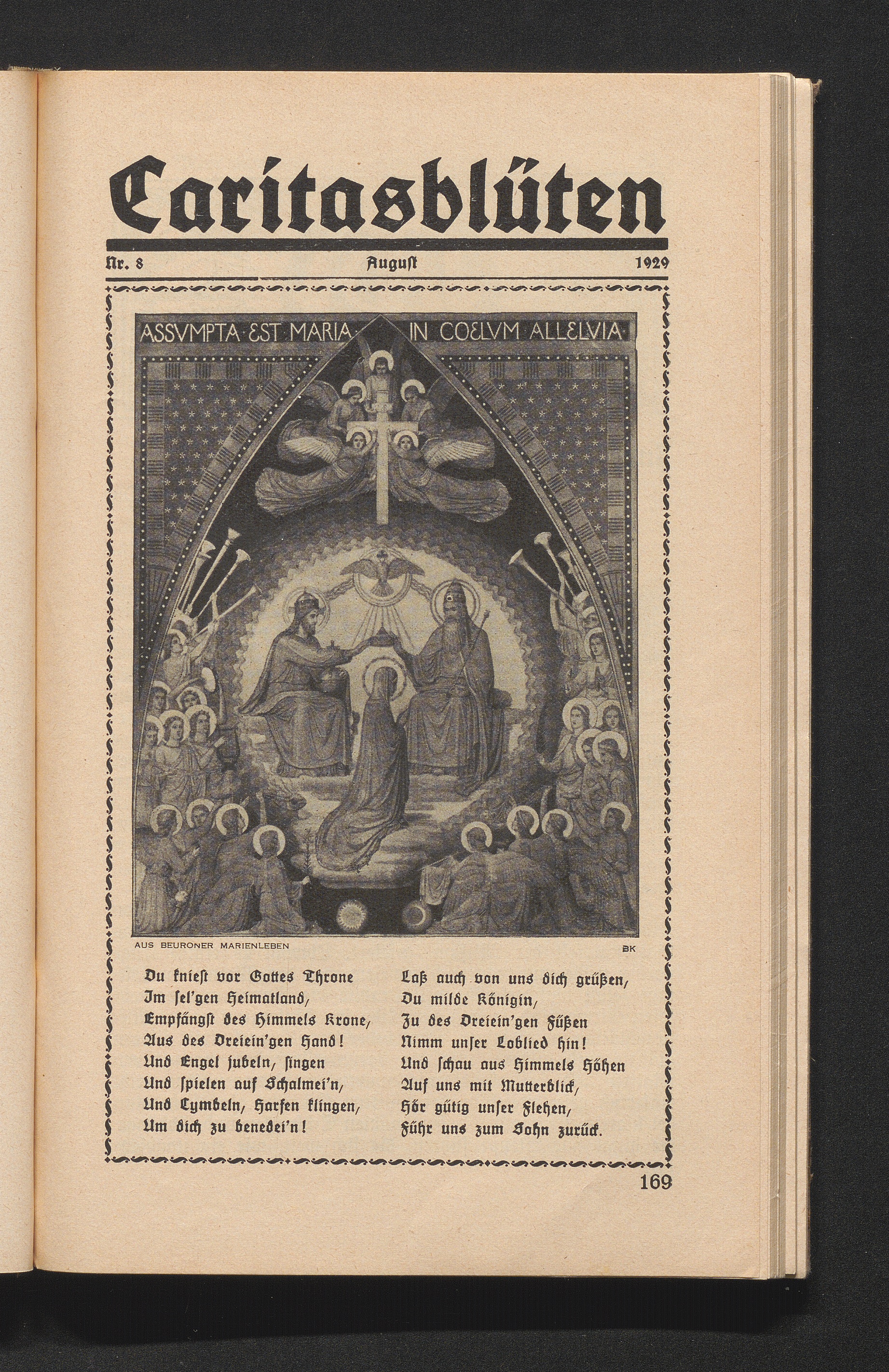 Caritasblüten

Nr. 8 August 1929

ASSVMPTA EST MARIA IN COELVM ALLELVIA

AUS BEURONER MARIENLEBEN BK

Du kniest vor Gottes Throne
Im sel'gen Heimatland,
Empfängst des Himmels Krone,
Aus des Dreiein'gen Hand!
Und Engel jubeln, singen
Und spielen auf Schalmei'n,
Und Cymbeln, Harfen klingen,
Um dich zu benedei'n!

Laß auch von uns dich grüßen,
Du milde Königin,
Zu des Dreiein'gen Füßen
Nimm unser Loblied hin!
Und schau aus Himmels Höhen
Auf uns mit Mutterblick,
Hör gütig unser Flehen,
Führ uns zum Sohn zurück.

169